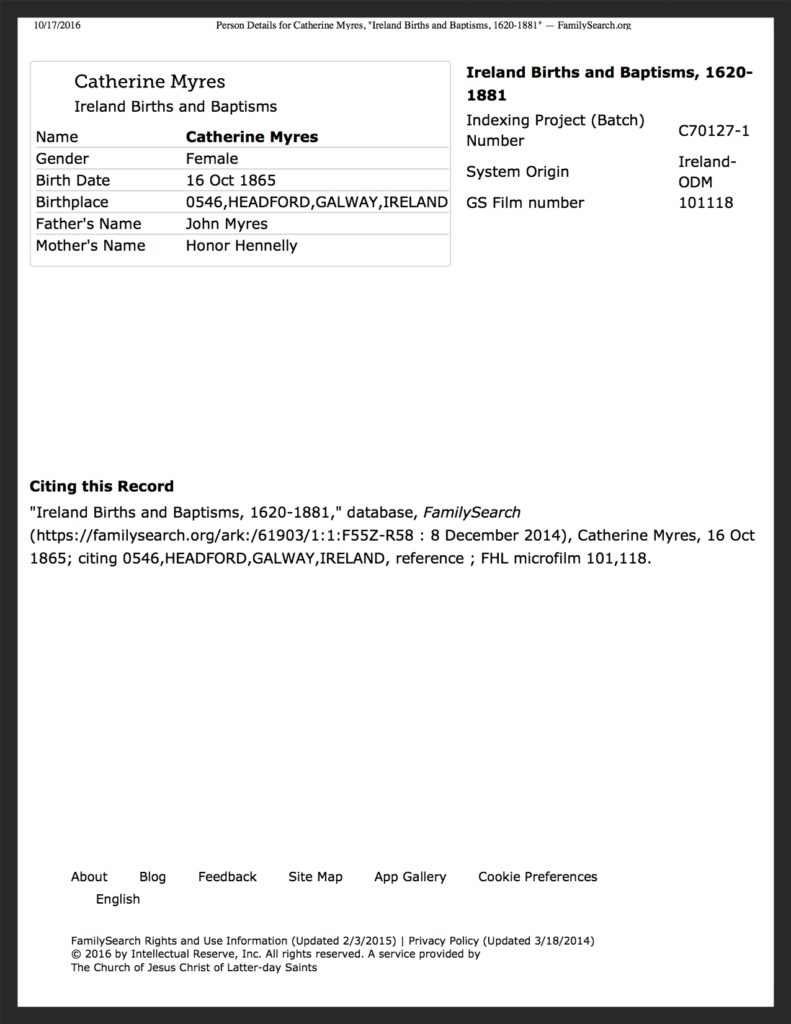 10/17/2016 Person Details for Catherine Myres, "Ireland Births and Baptisms, 1620-1881" — FamilySearch.org

Catherine Myres
Ireland Births and Baptisms

| Name | Catherine Myres |
|---|---|
| Gender | Female |
| Birth Date | 16 Oct 1865 |
| Birthplace | 0546,HEADFORD,GALWAY,IRELAND |
| Father's Name | John Myres |
| Mother's Name | Honor Hennelly |

Ireland Births and Baptisms, 1620-1881

| Indexing Project (Batch) Number | C70127-1 |
|---|---|
| System Origin | Ireland-ODM |
| GS Film number | 101118 |

Citing this Record
"Ireland Births and Baptisms, 1620-1881," database, FamilySearch (https://familysearch.org/ark:/61903/1:1:F55Z-R58 : 8 December 2014), Catherine Myres, 16 Oct 1865; citing 0546,HEADFORD,GALWAY,IRELAND, reference ; FHL microfilm 101,118.

About Blog Feedback Site Map App Gallery Cookie Preferences
English

FamilySearch Rights and Use Information (Updated 2/3/2015) | Privacy Policy (Updated 3/18/2014)
© 2016 by Intellectual Reserve, Inc. All rights reserved. A service provided by
The Church of Jesus Christ of Latter-day Saints